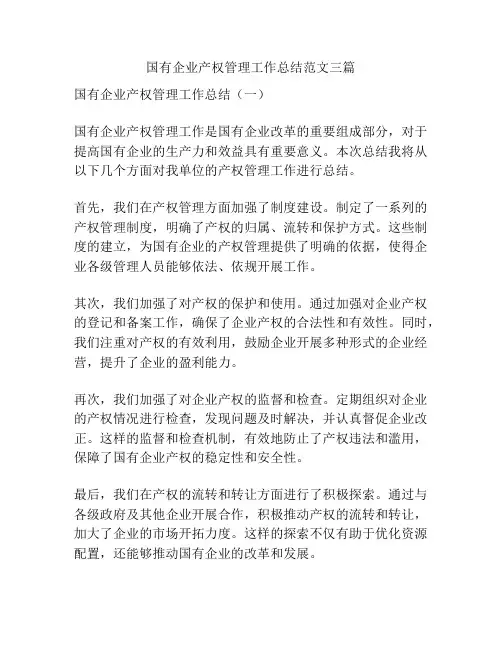 国有企业产权管理工作总结范文三篇

国有企业产权管理工作总结（一）

国有企业产权管理工作是国有企业改革的重要组成部分，对于提高国有企业的生产力和效益具有重要意义。本次总结我将从以下几个方面对我单位的产权管理工作进行总结。

首先，我们在产权管理方面加强了制度建设。制定了一系列的产权管理制度，明确了产权的归属、流转和保护方式。这些制度的建立，为国有企业的产权管理提供了明确的依据，使得企业各级管理人员能够依法、依规开展工作。

其次，我们加强了对产权的保护和使用。通过加强对企业产权的登记和备案工作，确保了企业产权的合法性和有效性。同时，我们注重对产权的有效利用，鼓励企业开展多种形式的企业经营，提升了企业的盈利能力。

再次，我们加强了对企业产权的监督和检查。定期组织对企业的产权情况进行检查，发现问题及时解决，并认真督促企业改正。这样的监督和检查机制，有效地防止了产权违法和滥用，保障了国有企业产权的稳定性和安全性。

最后，我们在产权的流转和转让方面进行了积极探索。通过与各级政府及其他企业开展合作，积极推动产权的流转和转让，加大了企业的市场开拓力度。这样的探索不仅有助于优化资源配置，还能够推动国有企业的改革和发展。